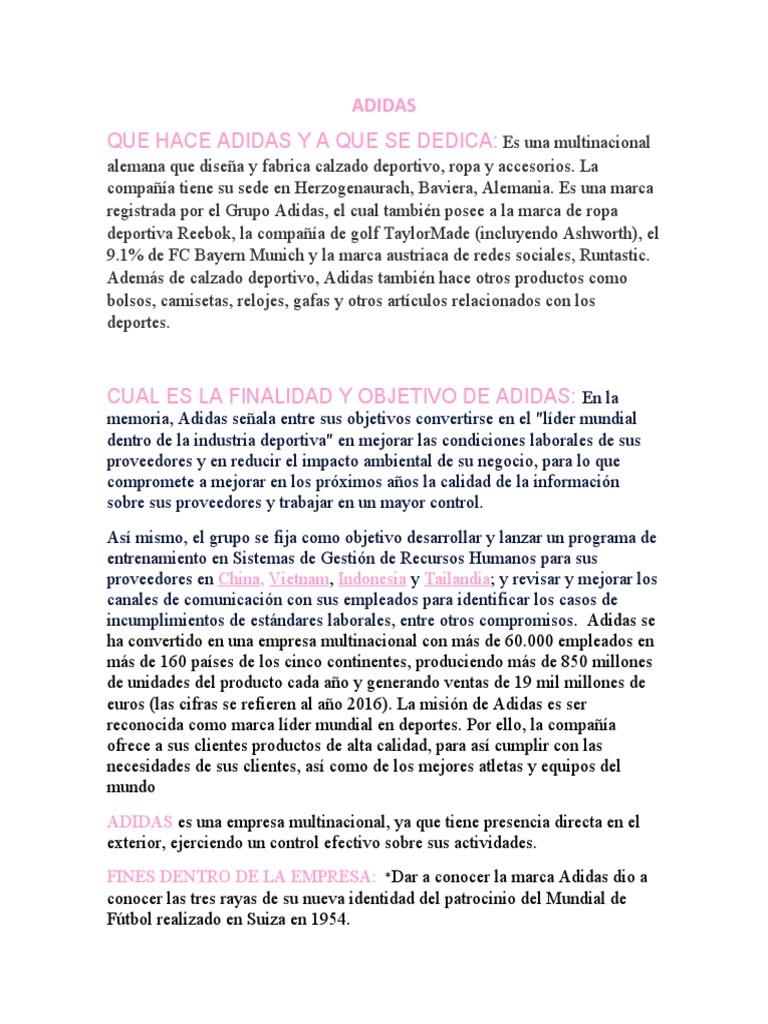 ADIDAS

QUE HACE ADIDAS Y A QUE SE DEDICA: Es una multinacional alemana que diseña y fabrica calzado deportivo, ropa y accesorios. La compañía tiene su sede en Herzogenaurach, Baviera, Alemania. Es una marca registrada por el Grupo Adidas, el cual también posee a la marca de ropa deportiva Reebok, la compañía de golf TaylorMade (incluyendo Ashworth), el 9.1% de FC Bayern Munich y la marca austriaca de redes sociales, Runtastic. Además de calzado deportivo, Adidas también hace otros productos como bolsos, camisetas, relojes, gafas y otros artículos relacionados con los deportes.

CUAL ES LA FINALIDAD Y OBJETIVO DE ADIDAS: En la memoria, Adidas señala entre sus objetivos convertirse en el "líder mundial dentro de la industria deportiva" en mejorar las condiciones laborales de sus proveedores y en reducir el impacto ambiental de su negocio, para lo que compromete a mejorar en los próximos años la calidad de la información sobre sus proveedores y trabajar en un mayor control.

Así mismo, el grupo se fija como objetivo desarrollar y lanzar un programa de entrenamiento en Sistemas de Gestión de Recursos Humanos para sus proveedores en China, Vietnam, Indonesia y Tailandia; y revisar y mejorar los canales de comunicación con sus empleados para identificar los casos de incumplimientos de estándares laborales, entre otros compromisos. Adidas se ha convertido en una empresa multinacional con más de 60.000 empleados en más de 160 países de los cinco continentes, produciendo más de 850 millones de unidades del producto cada año y generando ventas de 19 mil millones de euros (las cifras se refieren al año 2016). La misión de Adidas es ser reconocida como marca líder mundial en deportes. Por ello, la compañía ofrece a sus clientes productos de alta calidad, para así cumplir con las necesidades de sus clientes, así como de los mejores atletas y equipos del mundo

ADIDAS es una empresa multinacional, ya que tiene presencia directa en el exterior, ejerciendo un control efectivo sobre sus actividades.

FINES DENTRO DE LA EMPRESA: *Dar a conocer la marca Adidas dio a conocer las tres rayas de su nueva identidad del patrocinio del Mundial de Fútbol realizado en Suiza en 1954.